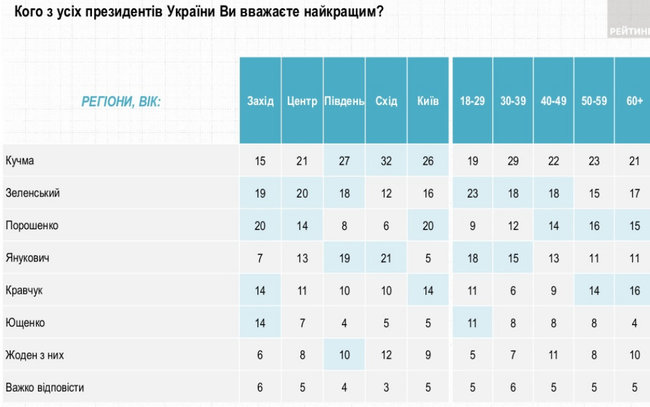 Кого з усіх президентів України Ви вважаєте найкращим?

РЕЙТИНГ

| РЕГІОНИ, ВІК: | Захід | Центр | Південь | Схід | Київ | 18-29 | 30-39 | 40-49 | 50-59 | 60+ |
|---|---|---|---|---|---|---|---|---|---|---|
| Кучма | 15 | 21 | 27 | 32 | 26 | 19 | 29 | 22 | 23 | 21 |
| Зеленський | 19 | 20 | 18 | 12 | 16 | 23 | 18 | 18 | 15 | 17 |
| Порошенко | 20 | 14 | 8 | 6 | 20 | 9 | 12 | 14 | 16 | 15 |
| Янукович | 7 | 13 | 19 | 21 | 5 | 18 | 15 | 13 | 11 | 11 |
| Кравчук | 14 | 11 | 10 | 10 | 14 | 11 | 6 | 9 | 14 | 16 |
| Ющенко | 14 | 7 | 4 | 5 | 5 | 11 | 8 | 8 | 8 | 4 |
| Жоден з них | 6 | 8 | 10 | 12 | 9 | 5 | 7 | 11 | 8 | 10 |
| Важко відповісти | 6 | 5 | 4 | 3 | 5 | 5 | 6 | 5 | 5 | 5 |